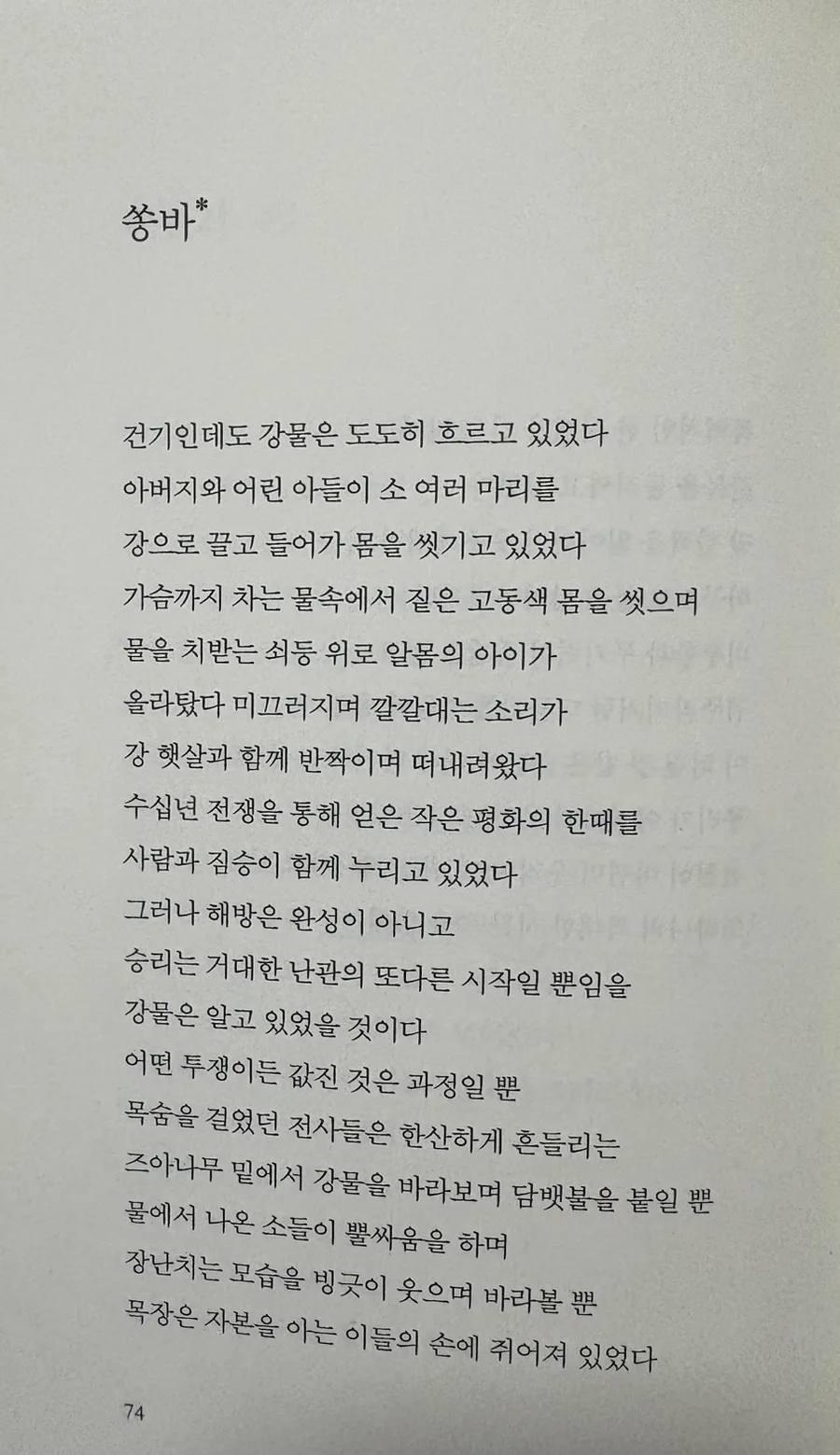 쏭바*

건기인데도 강물은 도도히 흐르고 있었다
아버지와 어린 아들이 소 여러 마리를
강으로 끌고 들어가 몸을 씻기고 있었다
가슴까지 차는 물속에서 짙은 고동색 몸을 씻으며
물을 치받는 쇠등 위로 알몸의 아이가
올라탔다 미끄러지며 깔깔대는 소리가
강 햇살과 함께 반짝이며 떠내려왔다
수십년 전쟁을 통해 얻은 작은 평화의 한때를
사람과 짐승이 함께 누리고 있었다
그러나 해방은 완성이 아니고
승리는 거대한 난관의 또다른 시작일 뿐임을
강물은 알고 있었을 것이다
어떤 투쟁이든 값진 것은 과정일 뿐
목숨을 걸었던 전사들은 한산하게 흔들리는
즈아나무 밑에서 강물을 바라보며 담뱃불을 붙일 뿐
물에서 나온 소들이 뿔싸움을 하며
장난치는 모습을 빙긋이 웃으며 바라볼 뿐
목장은 자본을 아는 이들의 손에 쥐어져 있었다

74